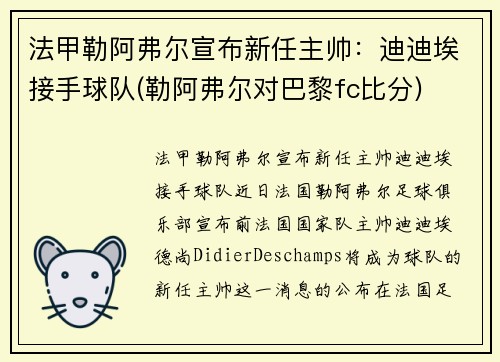 法甲勒阿弗尔宣布新任主帅：迪迪埃接手球队(勒阿弗尔对巴黎fc比分)

法甲勒阿弗尔宣布新任主帅迪迪埃接手球队近日法国勒阿弗尔足球俱乐部宣布前法国国家队主帅迪迪埃德尚DidierDeschamps将成为球队的新任主帅这一消息的公布在法国足